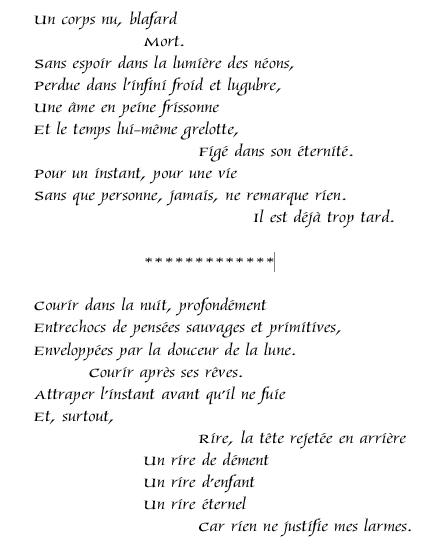 Un corps nu, blafard
Mort.
Sans espoir dans la lumière des néons,
Perdue dans l'infini froid et lugubre,
Une âme en peine frissonne
Et le temps lui-même grelotte,
Figé dans son éternité.
Pour un instant, pour une vie
Sans que personne, jamais, ne remarque rien.
Il est déjà trop tard.

*************

Courir dans la nuit, profondément
Entrechocs de pensées sauvages et primitives,
Enveloppées par la douceur de la lune.
Courir après ses rêves.
Attraper l'instant avant qu'il ne fuie
Et, surtout,
Rire, la tête rejetée en arrière
Un rire de dément
Un rire d'enfant
Un rire éternel
Car rien ne justifie mes larmes.